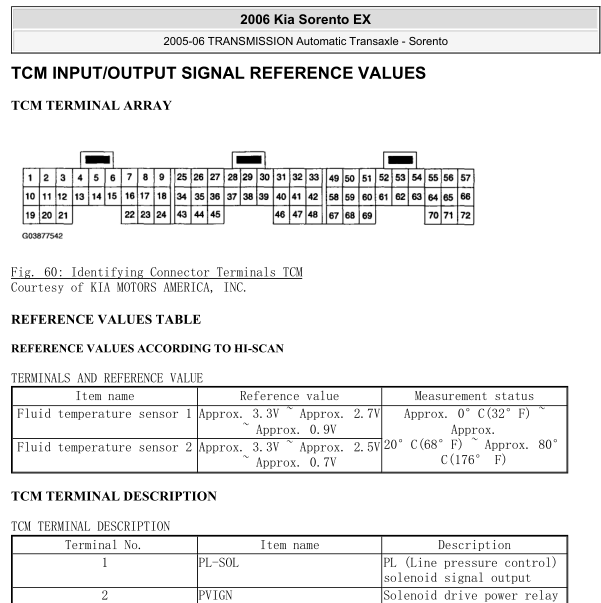 2006 Kia Sorento EX

2005-06 TRANSMISSION Automatic Transaxle - Sorento

TCM INPUT/OUTPUT SIGNAL REFERENCE VALUES

TCM TERMINAL ARRAY

1 2 3 4 5 6 7 8 9 25 26 27 28 29 30 31 32 33 49 50 51 52 53 54 55 56 57
10 11 12 13 14 15 16 17 18 34 35 36 37 38 39 40 41 42 58 59 60 61 62 63 64 65 66
19 20 21 22 23 24 43 44 45 46 47 48 67 68 69 70 71 72

G03877542

Fig. 60: Identifying Connector Terminals TCM
Courtesy of KIA MOTORS AMERICA, INC.

REFERENCE VALUES TABLE

REFERENCE VALUES ACCORDING TO HI-SCAN

TERMINALS AND REFERENCE VALUE

| Item name | Reference value | Measurement status |
|---|---|---|
| Fluid temperature sensor 1 | Approx. 3.3V ~ Approx. 2.7V ~ Approx. 0.9V | Approx. 0° C(32° F) ~ Approx. 20° C(68° F) ~ Approx. 80° C(176° F) |
| Fluid temperature sensor 2 | Approx. 3.3V ~ Approx. 2.5V ~ Approx. 0.7V | |

TCM TERMINAL DESCRIPTION

TCM TERMINAL DESCRIPTION

| Terminal No. | Item name | Description |
|---|---|---|
| 1 | PL-SOL | PL (Line pressure control) solenoid signal output |
| 2 | PVIGN | Solenoid drive power relay |